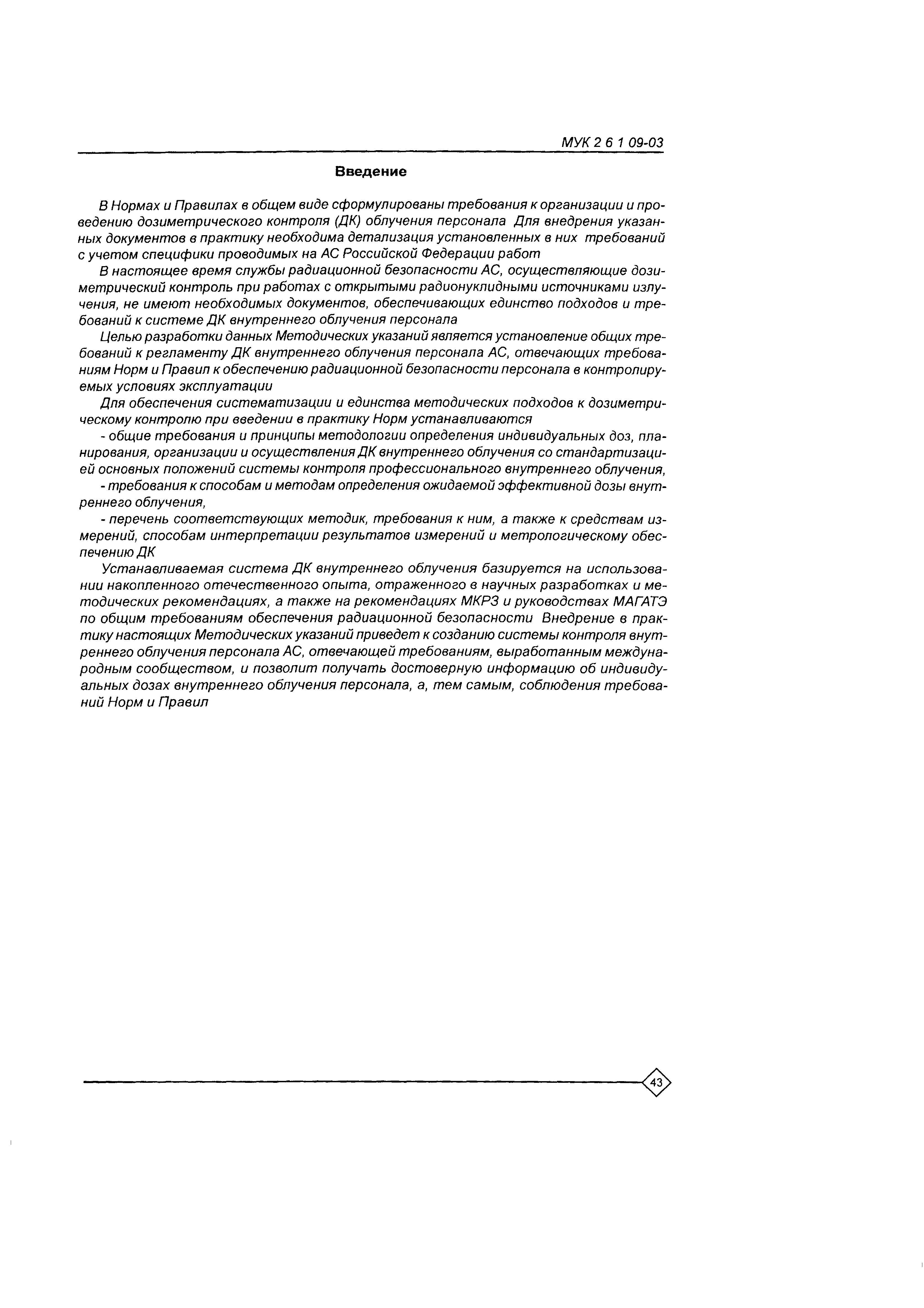 МУК 2 6 1 09-03

Введение

В Нормах и Правилах в общем виде сформулированы требования к организации и проведению дозиметрического контроля (ДК) облучения персонала Для внедрения указанных документов в практику необходима детализация установленных в них требований с учетом специфики проводимых на АС Российской Федерации работ

В настоящее время службы радиационной безопасности АС, осуществляющие дозиметрический контроль при работах с открытыми радионуклидными источниками излучения, не имеют необходимых документов, обеспечивающих единство подходов и требований к системе ДК внутреннего облучения персонала

Целью разработки данных Методических указаний является установление общих требований к регламенту ДК внутреннего облучения персонала АС, отвечающих требованиям Норм и Правил к обеспечению радиационной безопасности персонала в контролируемых условиях эксплуатации

Для обеспечения систематизации и единства методических подходов к дозиметрическому контролю при введении в практику Норм устанавливаются

- общие требования и принципы методологии определения индивидуальных доз, планирования, организации и осуществления ДК внутреннего облучения со стандартизацией основных положений системы контроля профессионального внутреннего облучения,

- требования к способам и методам определения ожидаемой эффективной дозы внутреннего облучения,

- перечень соответствующих методик, требования к ним, а также к средствам измерений, способам интерпретации результатов измерений и метрологическому обеспечению ДК

Устанавливаемая система ДК внутреннего облучения базируется на использовании накопленного отечественного опыта, отраженного в научных разработках и методических рекомендациях, а также на рекомендациях МКРЗ и руководствах МАГАТЭ по общим требованиям обеспечения радиационной безопасности Внедрение в практику настоящих Методических указаний приведет к созданию системы контроля внутреннего облучения персонала АС, отвечающей требованиям, выработанным международным сообществом, и позволит получать достоверную информацию об индивидуальных дозах внутреннего облучения персонала, а, тем самым, соблюдения требований Норм и Правил

43